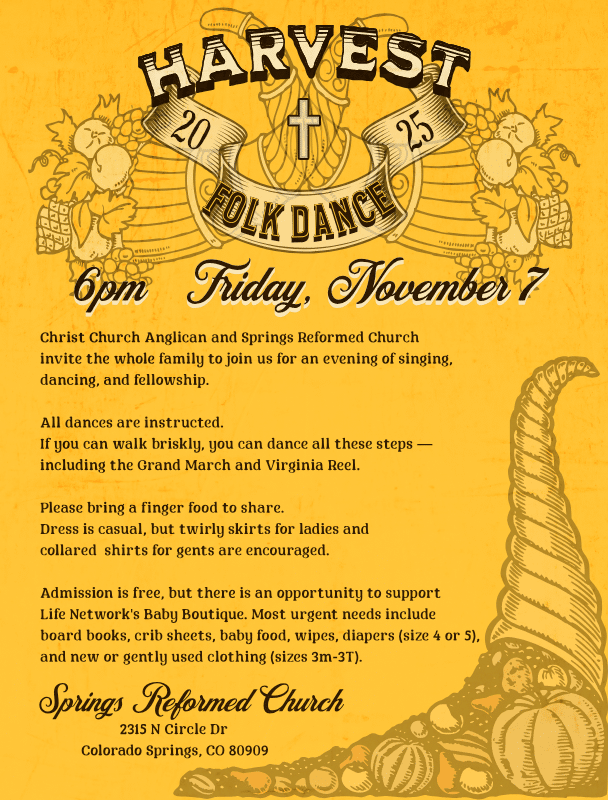 HARVEST

20 25

FOLK DANCE

6pm Friday, November 7

Christ Church Anglican and Springs Reformed Church invite the whole family to join us for an evening of singing, dancing, and fellowship.

All dances are instructed.
If you can walk briskly, you can dance all these steps — including the Grand March and Virginia Reel.

Please bring a finger food to share.
Dress is casual, but twirly skirts for ladies and collared shirts for gents are encouraged.

Admission is free, but there is an opportunity to support Life Network's Baby Boutique. Most urgent needs include board books, crib sheets, baby food, wipes, diapers (size 4 or 5), and new or gently used clothing (sizes 3m-3T).

Springs Reformed Church
2315 N Circle Dr
Colorado Springs, CO 80909